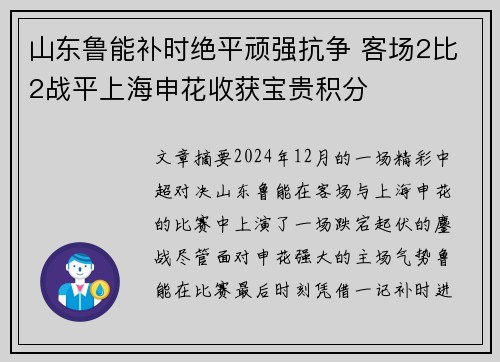 山东鲁能补时绝平顽强抗争 客场2比2战平上海申花收获宝贵积分

文章摘要2024年12月的一场精彩中超对决山东鲁能在客场与上海申花的比赛中上演了一场跌宕起伏的鏖战尽管面对申花强大的主场气势鲁能在比赛最后时刻凭借一记补时进